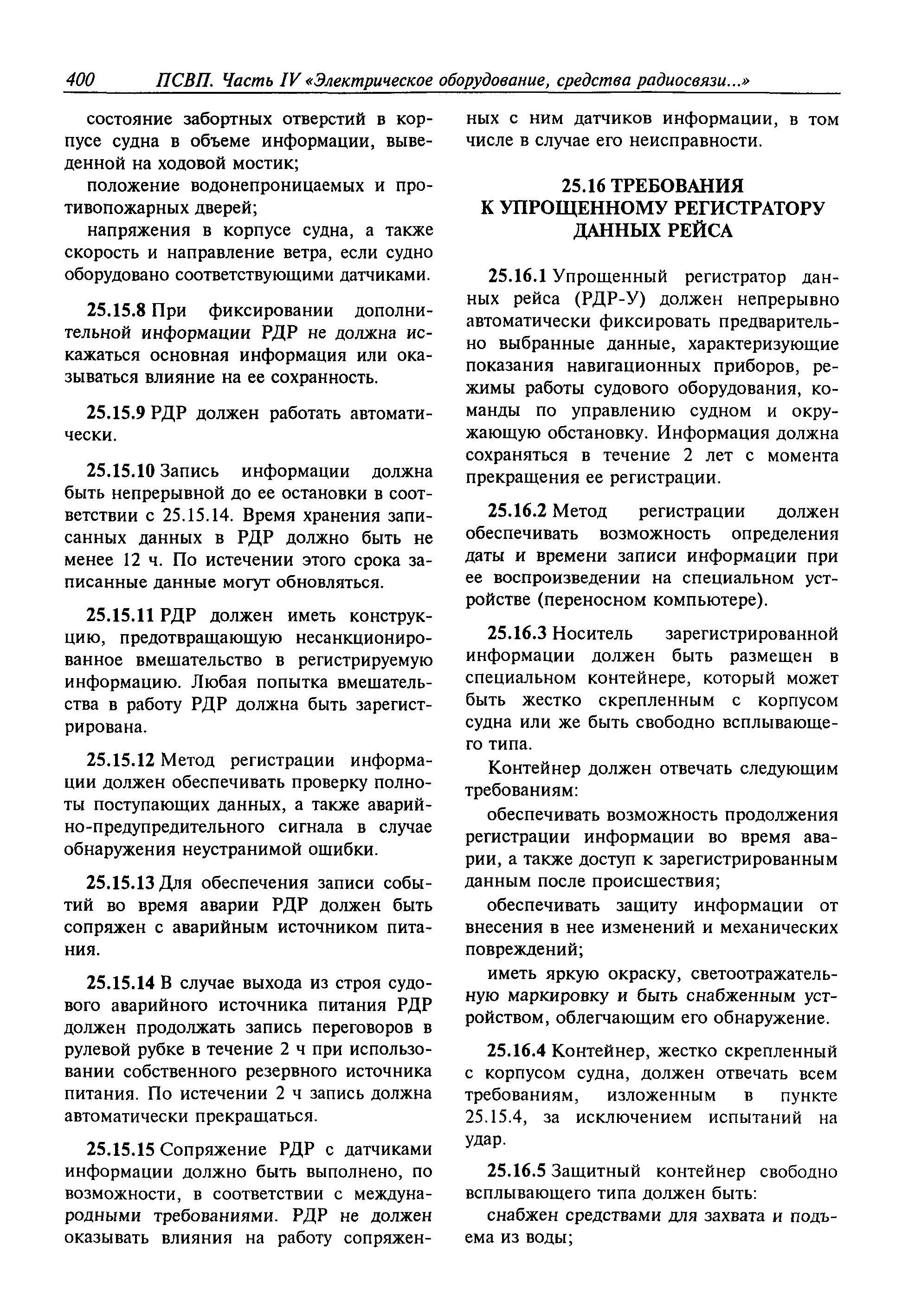 400 ПСВП. Часть IV «Электрическое оборудование, средства радиосвязи...»

состояние забортных отверстий в корпусе судна в объеме информации, выведенной на ходовой мостик;

положение водонепроницаемых и противопожарных дверей;

напряжения в корпусе судна, а также скорость и направление ветра, если судно оборудовано соответствующими датчиками.

25.15.8 При фиксировании дополнительной информации РДР не должна искажаться основная информация или оказываться влияние на ее сохранность.

25.15.9 РДР должен работать автоматически.

25.15.10 Запись информации должна быть непрерывной до ее остановки в соответствии с 25.15.14. Время хранения записанных данных в РДР должно быть не менее 12 ч. По истечении этого срока записанные данные могут обновляться.

25.15.11 РДР должен иметь конструкцию, предотвращающую несанкционированное вмешательство в регистрируемую информацию. Любая попытка вмешательства в работу РДР должна быть зарегистрирована.

25.15.12 Метод регистрации информации должен обеспечивать проверку полноты поступающих данных, а также аварийно-предупредительного сигнала в случае обнаружения неустранимой ошибки.

25.15.13 Для обеспечения записи событий во время аварии РДР должен быть сопряжен с аварийным источником питания.

25.15.14 В случае выхода из строя судового аварийного источника питания РДР должен продолжать запись переговоров в рулевой рубке в течение 2 ч при использовании собственного резервного источника питания. По истечении 2 ч запись должна автоматически прекращаться.

25.15.15 Сопряжение РДР с датчиками информации должно быть выполнено, по возможности, в соответствии с международными требованиями. РДР не должен оказывать влияния на работу сопряженных с ним датчиков информации, в том числе в случае его неисправности.

25.16 ТРЕБОВАНИЯ К УПРОЩЕННОМУ РЕГИСТРАТОРУ ДАННЫХ РЕЙСА

25.16.1 Упрощенный регистратор данных рейса (РДР-У) должен непрерывно автоматически фиксировать предварительно выбранные данные, характеризующие показания навигационных приборов, режимы работы судового оборудования, команды по управлению судном и окружающую обстановку. Информация должна сохраняться в течение 2 лет с момента прекращения ее регистрации.

25.16.2 Метод регистрации должен обеспечивать возможность определения даты и времени записи информации при ее воспроизведении на специальном устройстве (переносном компьютере).

25.16.3 Носитель зарегистрированной информации должен быть размещен в специальном контейнере, который может быть жестко скрепленным с корпусом судна или же быть свободно всплывающего типа.

Контейнер должен отвечать следующим требованиям:

обеспечивать возможность продолжения регистрации информации во время аварии, а также доступ к зарегистрированным данным после происшествия;

обеспечивать защиту информации от внесения в нее изменений и механических повреждений;

иметь яркую окраску, светоотражательную маркировку и быть снабженным устройством, облегчающим его обнаружение.

25.16.4 Контейнер, жестко скрепленный с корпусом судна, должен отвечать всем требованиям, изложенным в пункте 25.15.4, за исключением испытаний на удар.

25.16.5 Защитный контейнер свободно всплывающего типа должен быть:

снабжен средствами для захвата и подъема из воды;